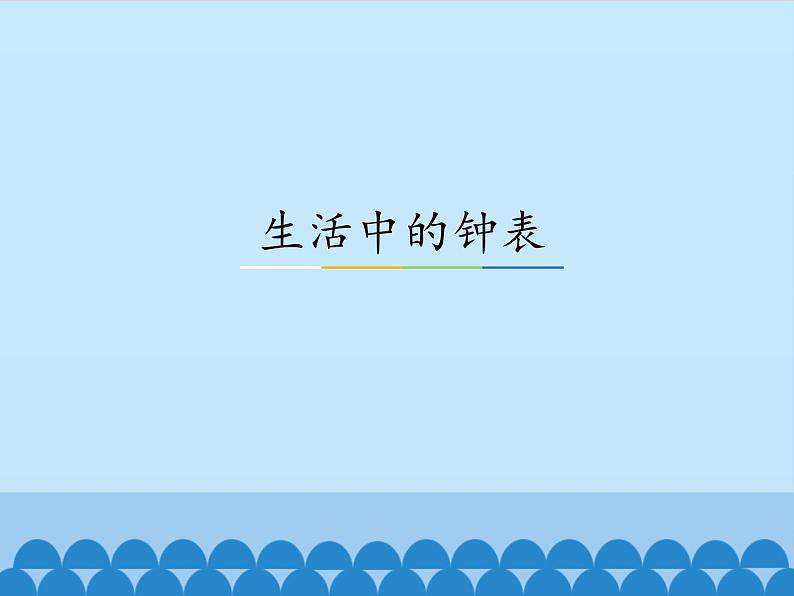 生活中的钟表